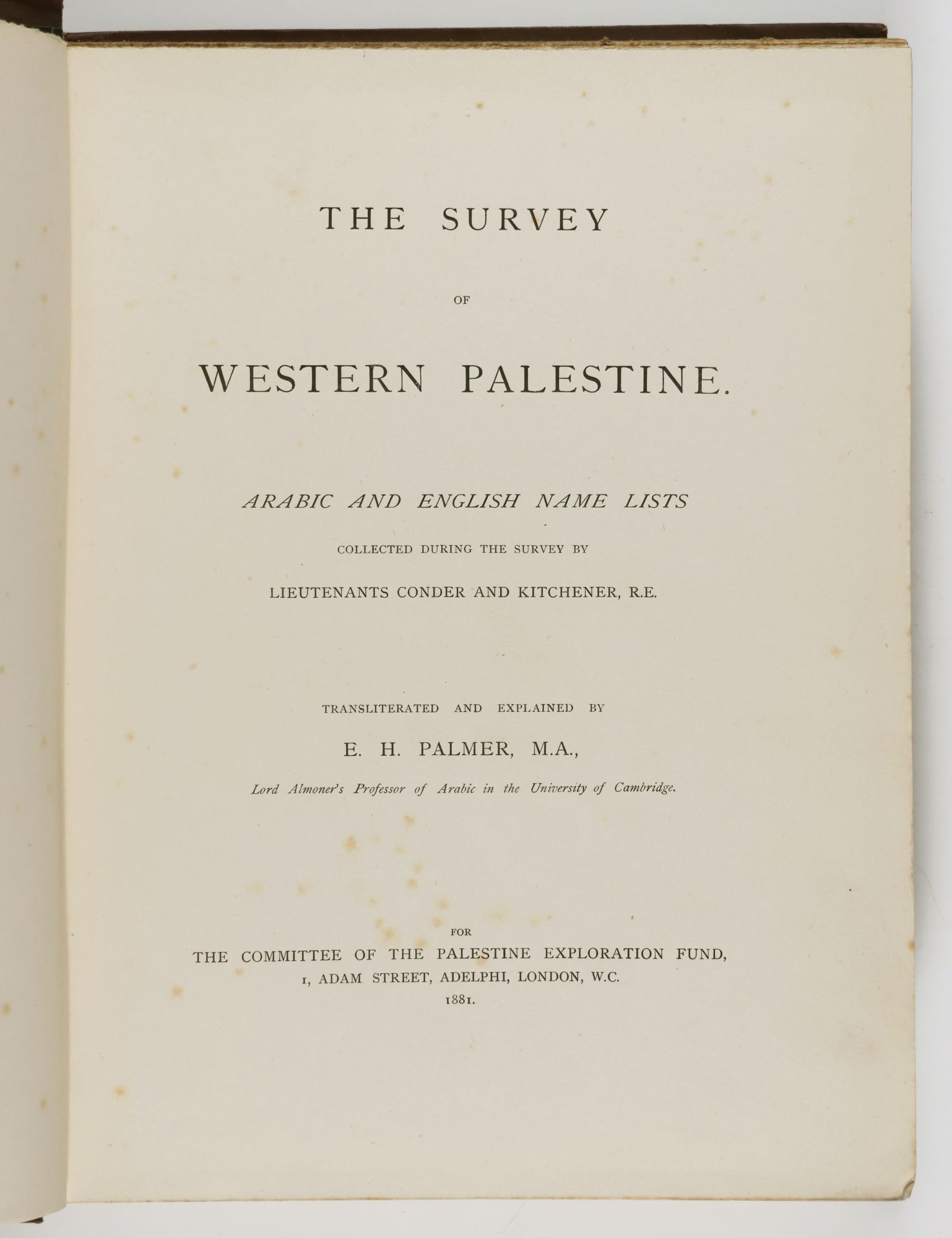 THE SURVEY

OF

WESTERN PALESTINE.

ARABIC AND ENGLISH NAME LISTS

COLLECTED DURING THE SURVEY BY

LIEUTENANTS CONDER AND KITCHENER, R.E.

TRANSLITERATED AND EXPLAINED BY

E. H. PALMER, M.A.,

Lord Almoner's Professor of Arabic in the University of Cambridge.

FOR

THE COMMITTEE OF THE PALESTINE EXPLORATION FUND,

1, ADAM STREET, ADELPHI, LONDON, W.C.

1881.